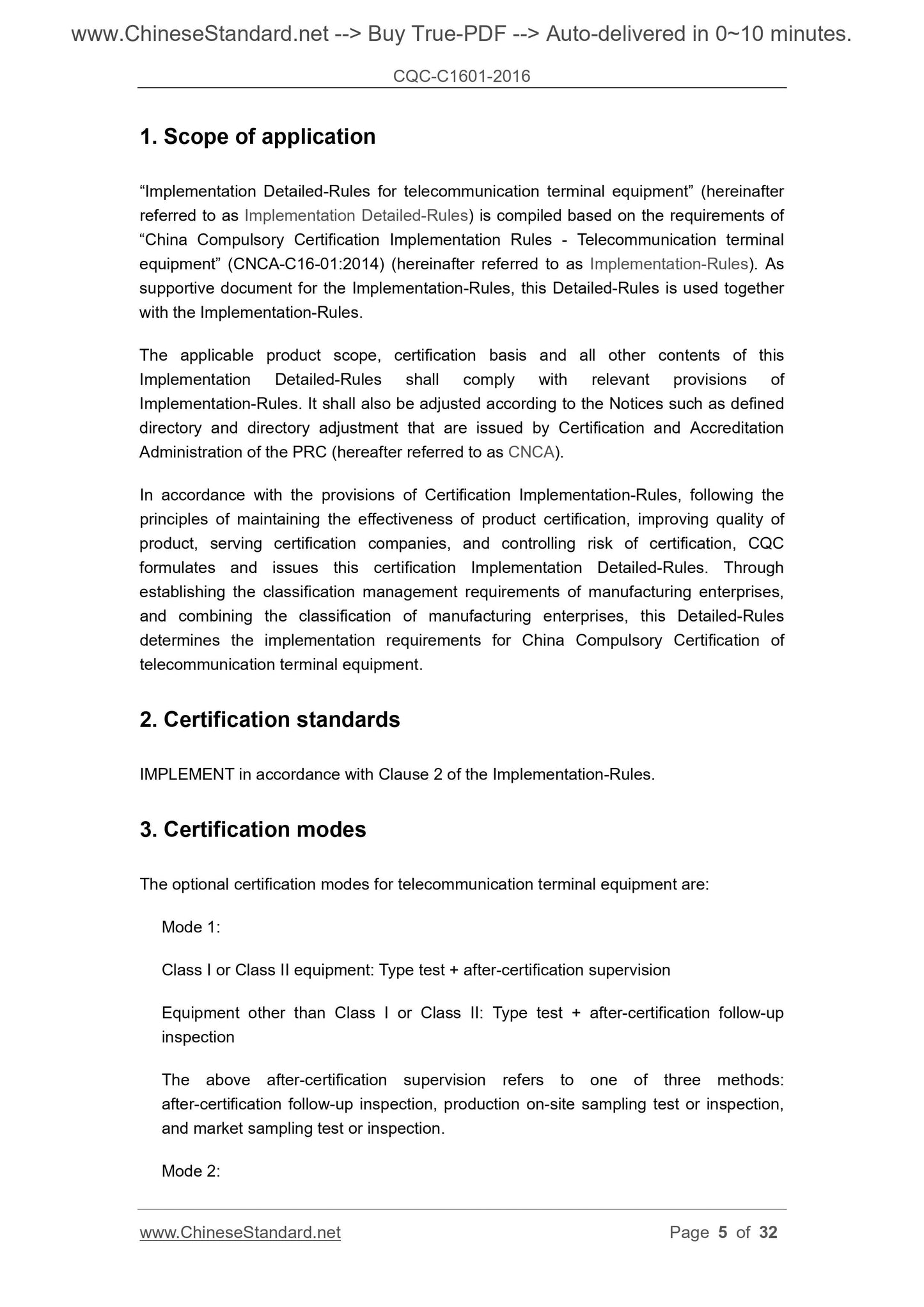 www.ChineseStandard.net --> Buy True-PDF --> Auto-delivered in 0~10 minutes.

CQC-C1601-2016

1. Scope of application

“Implementation Detailed-Rules for telecommunication terminal equipment” (hereinafter referred to as Implementation Detailed-Rules) is compiled based on the requirements of “China Compulsory Certification Implementation Rules - Telecommunication terminal equipment” (CNCA-C16-01:2014) (hereinafter referred to as Implementation-Rules). As supportive document for the Implementation-Rules, this Detailed-Rules is used together with the Implementation-Rules.

The applicable product scope, certification basis and all other contents of this Implementation Detailed-Rules shall comply with relevant provisions of Implementation-Rules. It shall also be adjusted according to the Notices such as defined directory and directory adjustment that are issued by Certification and Accreditation Administration of the PRC (hereafter referred to as CNCA).

In accordance with the provisions of Certification Implementation-Rules, following the principles of maintaining the effectiveness of product certification, improving quality of product, serving certification companies, and controlling risk of certification, CQC formulates and issues this certification Implementation Detailed-Rules. Through establishing the classification management requirements of manufacturing enterprises, and combining the classification of manufacturing enterprises, this Detailed-Rules determines the implementation requirements for China Compulsory Certification of telecommunication terminal equipment.

2. Certification standards

IMPLEMENT in accordance with Clause 2 of the Implementation-Rules.

3. Certification modes

The optional certification modes for telecommunication terminal equipment are:

Mode 1:

Class I or Class II equipment: Type test + after-certification supervision

Equipment other than Class I or Class II: Type test + after-certification follow-up inspection

The above after-certification supervision refers to one of three methods: after-certification follow-up inspection, production on-site sampling test or inspection, and market sampling test or inspection.

Mode 2:

www.ChineseStandard.net

Page 5 of 32